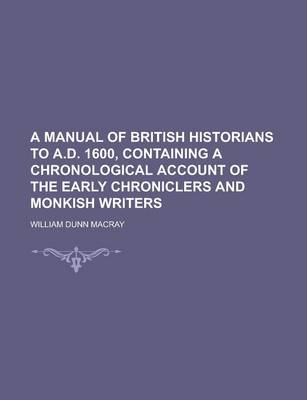 A MANUAL OF BRITISH HISTORIANS TO A.D. 1600, CONTAINING A CHRONOLOGICAL ACCOUNT OF THE EARLY CHRONICLERS AND MONKISH WRITERS

WILLIAM DUNN MACRAY